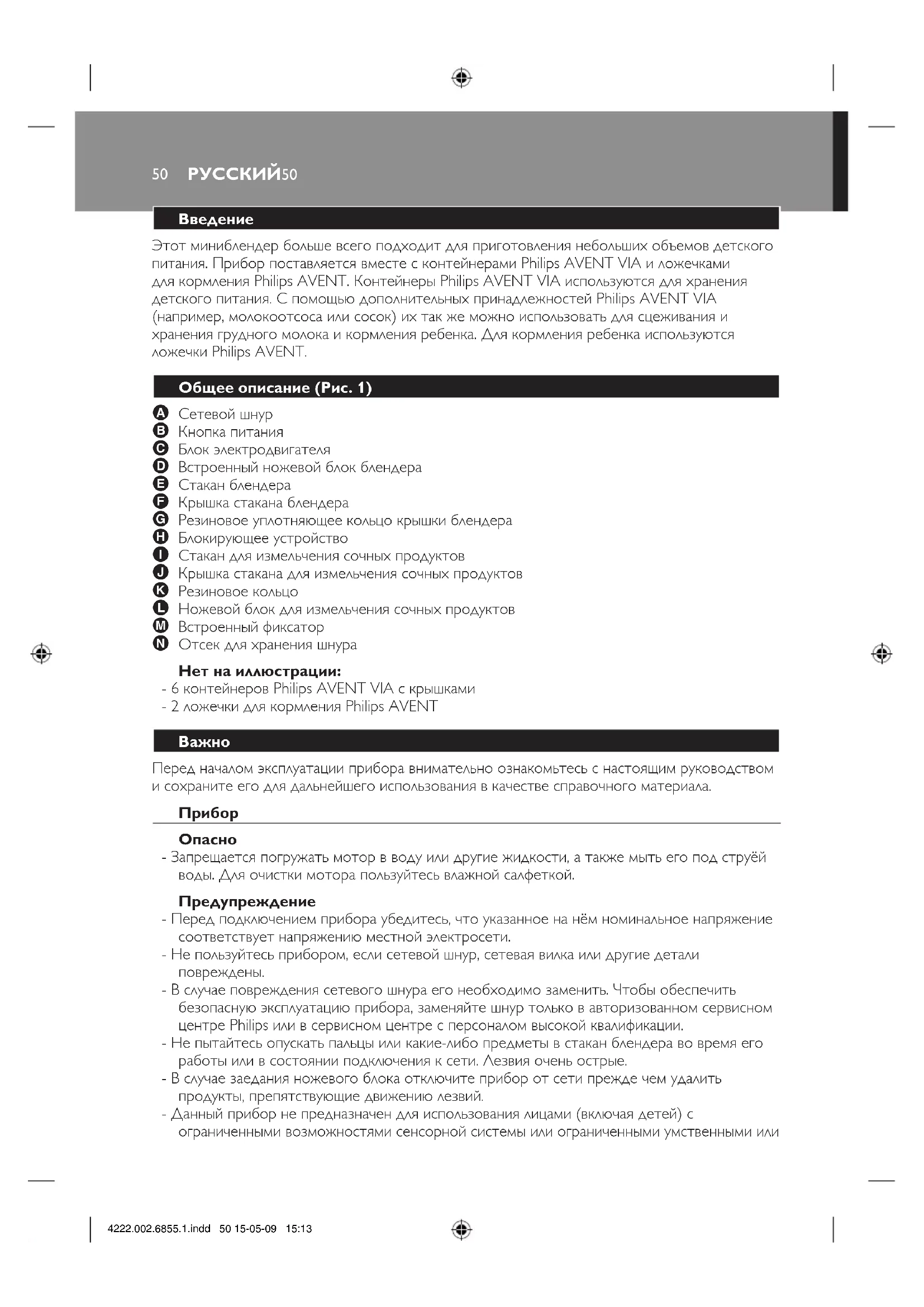 50 РУССКИЙ50

Введение

Этот миниблендер больше всего подходит для приготовления небольших объемов детского питания. Прибор поставляется вместе с контейнерами Philips AVENT VIA и ложечками для кормления Philips AVENT. Контейнеры Philips AVENT VIA используются для хранения детского питания. С помощью дополнительных принадлежностей Philips AVENT VIA (например, молокоотсоса или сосок) их так же можно использовать для сцеживания и хранения грудного молока и кормления ребенка. Для кормления ребенка используются ложечки Philips AVENT.

Общее описание (Рис. 1)

A Сетевой шнур
B Кнопка питания
C Блок электродвигателя
D Встроенный ножевой блок блендера
E Стакан блендера
F Крышка стакана блендера
G Резиновое уплотняющее кольцо крышки блендера
H Блокирующее устройство
I Стакан для измельчения сочных продуктов
J Крышка стакана для измельчения сочных продуктов
K Резиновое кольцо
L Ножевой блок для измельчения сочных продуктов
M Встроенный фиксатор
N Отсек для хранения шнура

Нет на иллюстрации:
- 6 контейнеров Philips AVENT VIA с крышками
- 2 ложечки для кормления Philips AVENT

Важно

Перед началом эксплуатации прибора внимательно ознакомьтесь с настоящим руководством и сохраните его для дальнейшего использования в качестве справочного материала.

Прибор

Опасно
- Запрещается погружать мотор в воду или другие жидкости, а также мыть его под струёй воды. Для очистки мотора пользуйтесь влажной салфеткой.

Предупреждение
- Перед подключением прибора убедитесь, что указанное на нём номинальное напряжение соответствует напряжению местной электросети.
- Не пользуйтесь прибором, если сетевой шнур, сетевая вилка или другие детали повреждены.
- В случае повреждения сетевого шнура его необходимо заменить. Чтобы обеспечить безопасную эксплуатацию прибора, заменяйте шнур только в авторизованном сервисном центре Philips или в сервисном центре с персоналом высокой квалификации.
- Не пытайтесь опускать пальцы или какие-либо предметы в стакан блендера во время его работы или в состоянии подключения к сети. Лезвия очень острые.
- В случае заедания ножевого блока отключите прибор от сети прежде чем удалить продукты, препятствующие движению лезвий.
- Данный прибор не предназначен для использования лицами (включая детей) с ограниченными возможностями сенсорной системы или ограниченными умственными или

4222.002.6855.1.indd 50 15-05-09 15:13